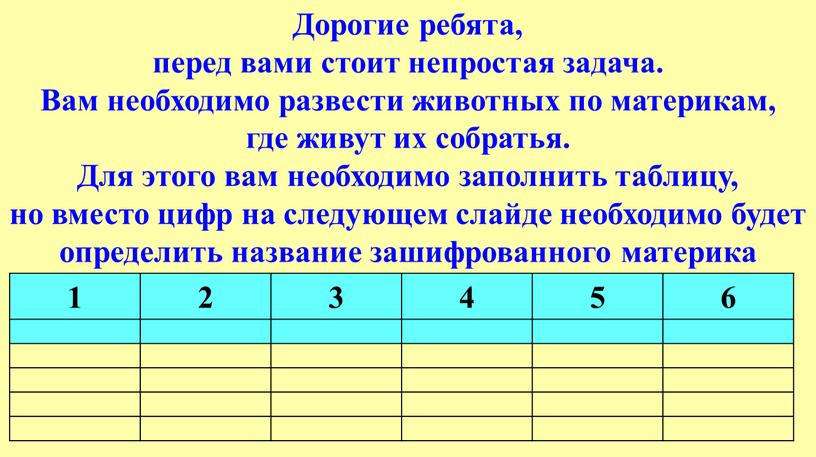 Дорогие ребята,
перед вами стоит непростая задача.
Вам необходимо развести животных по материкам, где живут их собратья.
Для этого вам необходимо заполнить таблицу, но вместо цифр на следующем слайде необходимо будет определить название зашифрованного материка

| 1 | 2 | 3 | 4 | 5 | 6 |
|---|---|---|---|---|---|
| | | | | | |
| | | | | | |
| | | | | | |
| | | | | | |
| | | | | | |